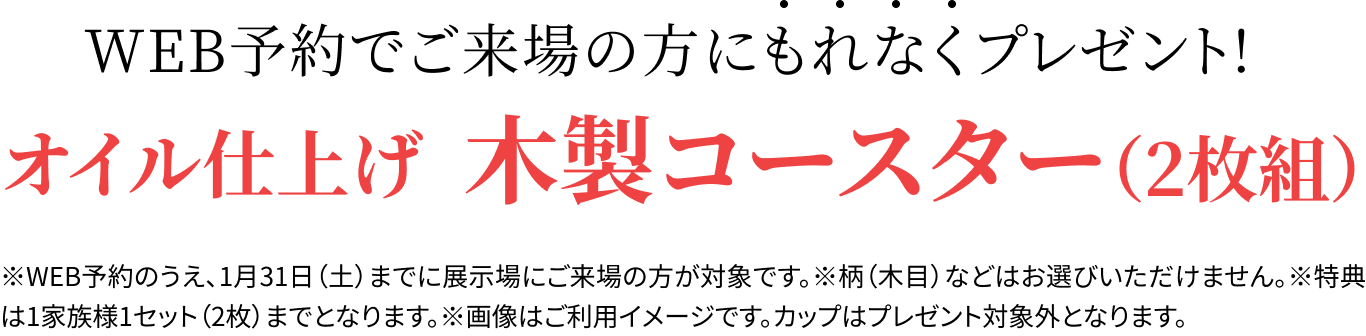 WEB予約でご来場の方にもれなくプレゼント!

オイル仕上げ 木製コースター(2枚組)

※WEB予約のうえ、1月31日(土)までに展示場にご来場の方が対象です。※柄(木目)などはお選びいただけません。※特典は1家族様1セット(2枚)までとなります。※画像はご利用イメージです。カップはプレゼント対象外となります。